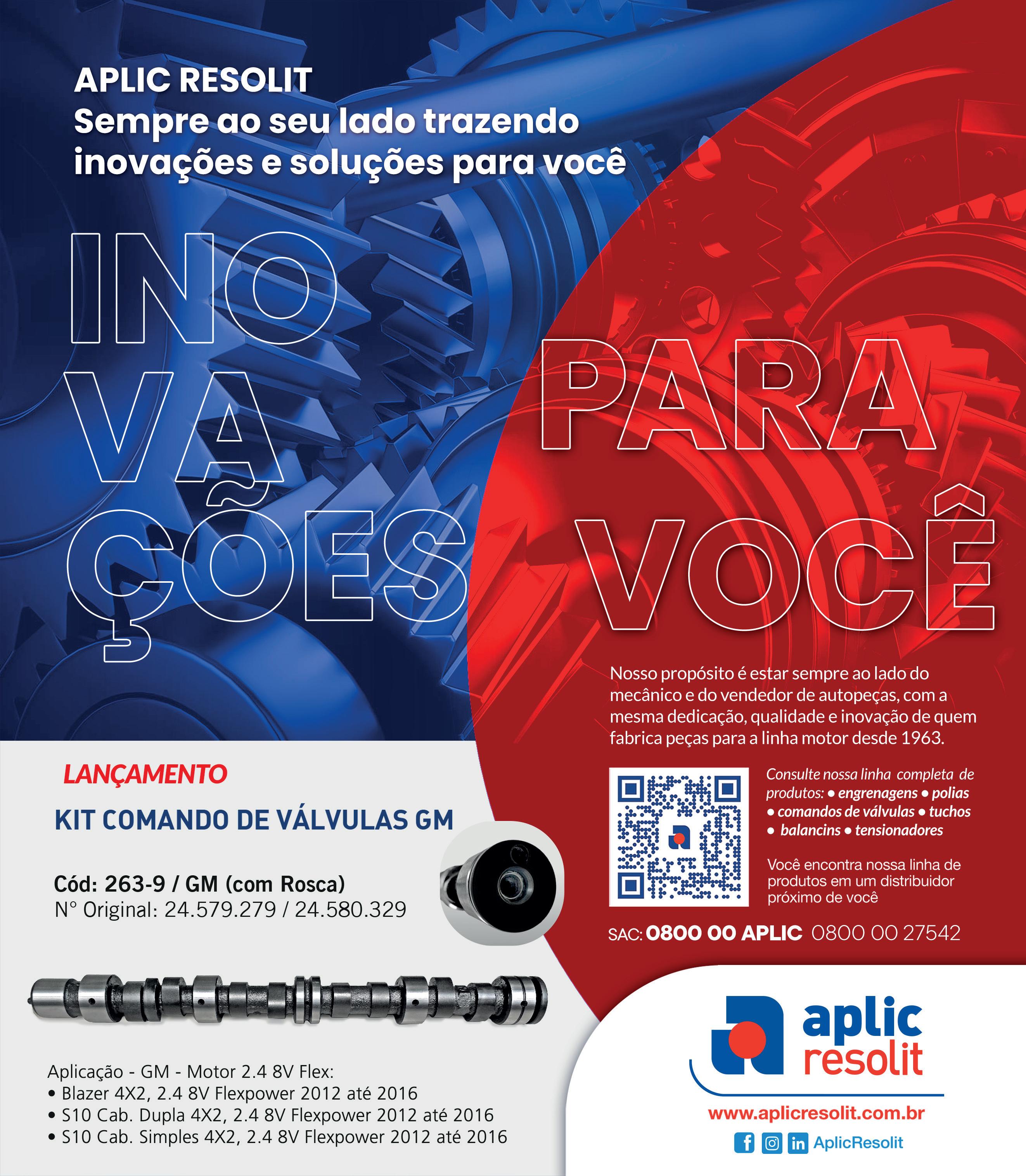 APLIC RESOLIT
Sempre ao seu lado trazendo inovações e soluções para você

INOVAÇÕES

PARA VOCÊ

Nosso propósito é estar sempre ao lado do mecânico e do vendedor de autopeças, com a mesma dedicação, qualidade e inovação de quem fabrica peças para a linha motor desde 1963.

Consulte nossa linha completa de produtos: • engrenagens • polias • comandos de válvulas • tuchos • balancins • tensionadores

Você encontra nossa linha de produtos em um distribuidor próximo de você

SAC: 0800 00 APLIC 0800 00 27542

LANÇAMENTO

KIT COMANDO DE VÁLVULAS GM

Cód: 263-9 / GM (com Rosca)
N° Original: 24.579.279 / 24.580.329

Aplicação - GM - Motor 2.4 8V Flex:
• Blazer 4X2, 2.4 8V Flexpower 2012 até 2016
• S10 Cab. Dupla 4X2, 2.4 8V Flexpower 2012 até 2016
• S10 Cab. Simples 4X2, 2.4 8V Flexpower 2012 até 2016

aplic resolit
www.aplicresolit.com.br
AplicResolit